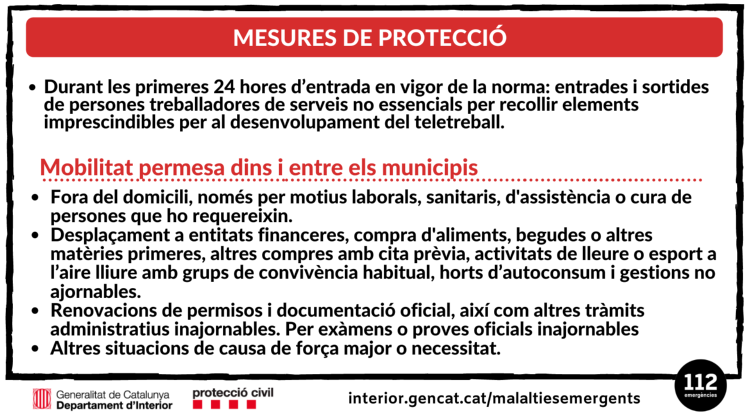 MESURES DE PROTECCIÓ

• Durant les primeres 24 hores d'entrada en vigor de la norma: entrades i sortides de persones treballadores de serveis no essencials per recollir elements imprescindibles per al desenvolupament del teletreball.

Mobilitat permesa dins i entre els municipis

• Fora del domicili, només per motius laborals, sanitaris, d'assistència o cura de persones que ho requereixin.
• Desplaçament a entitats financeres, compra d'aliments, begudes o altres matèries primeres, altres compres amb cita prèvia, activitats de lleure o esport a l'aire lliure amb grups de convivència habitual, horts d'autoconsum i gestions no ajornables.
• Renovacions de permisos i documentació oficial, així com altres tràmits administratius inajornables. Per exàmens o proves oficials inajornables
• Altres situacions de causa de força major o necessitat.

Generalitat de Catalunya
Departament d'Interior

protecció civil

interior.gencat.cat/malaltiesemergents

112
emergències